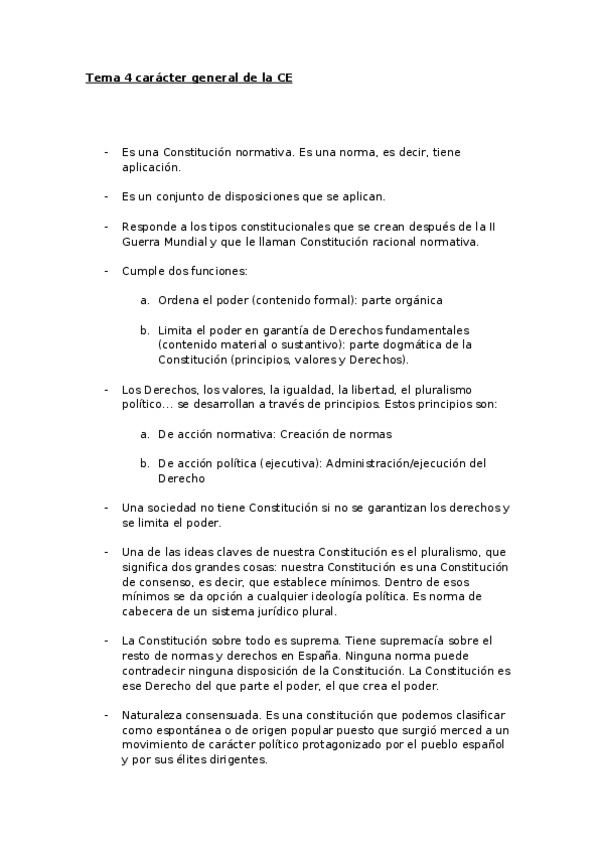 Tema 4 carácter general de la CE

- Es una Constitución normativa. Es una norma, es decir, tiene aplicación.

- Es un conjunto de disposiciones que se aplican.

- Responde a los tipos constitucionales que se crean después de la II Guerra Mundial y que le llaman Constitución racional normativa.

- Cumple dos funciones:

a. Ordena el poder (contenido formal): parte orgánica

b. Limita el poder en garantía de Derechos fundamentales (contenido material o sustantivo): parte dogmática de la Constitución (principios, valores y Derechos).

- Los Derechos, los valores, la igualdad, la libertad, el pluralismo político… se desarrollan a través de principios. Estos principios son:

a. De acción normativa: Creación de normas

b. De acción política (ejecutiva): Administración/ejecución del Derecho

- Una sociedad no tiene Constitución si no se garantizan los derechos y se limita el poder.

- Una de las ideas claves de nuestra Constitución es el pluralismo, que significa dos grandes cosas: nuestra Constitución es una Constitución de consenso, es decir, que establece mínimos. Dentro de esos mínimos se da opción a cualquier ideología política. Es norma de cabecera de un sistema jurídico plural.

- La Constitución sobre todo es suprema. Tiene supremacía sobre el resto de normas y derechos en España. Ninguna norma puede contradecir ninguna disposición de la Constitución. La Constitución es ese Derecho del que parte el poder, el que crea el poder.

- Naturaleza consensuada. Es una constitución que podemos clasificar como espontánea o de origen popular puesto que surgió merced a un movimiento de carácter político protagonizado por el pueblo español y por sus élites dirigentes.